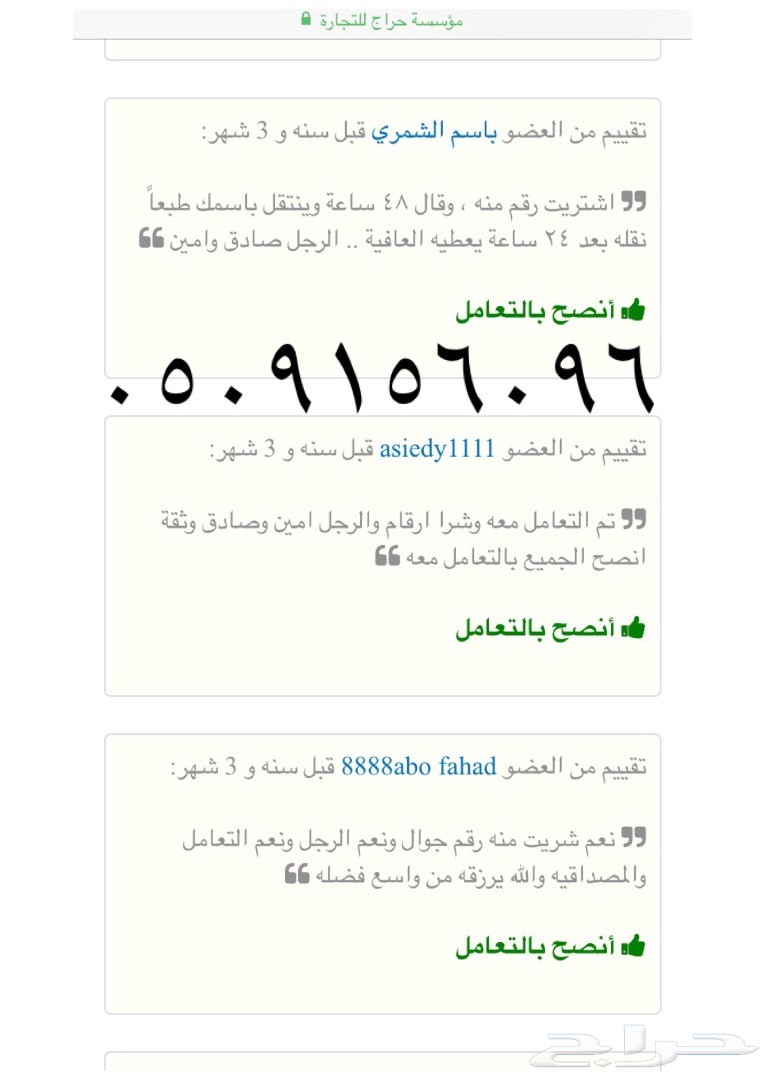 مؤسسة حراج للتجارة

تقييم من العضو باسم الشمري قبل سنه و 3 شهر:

اشتريت رقم منه ، وقال ٤٨ ساعة وينتقل باسمك طبعاً نقله بعد ٢٤ ساعة يعطيه العافية .. الرجل صادق وامين

أنصح بالتعامل

٠٥٠٩١٥٦٠٩٦

تقييم من العضو asiedy1111 قبل سنه و 3 شهر:

تم التعامل معه وشرا ارقام والرجل امين وصادق وثقة انصح الجميع بالتعامل معه

أنصح بالتعامل

تقييم من العضو 8888abo fahad قبل سنه و 3 شهر:

نعم شريت منه رقم جوال ونعم الرجل ونعم التعامل والمصداقيه والله يرزقه من واسع فضله

أنصح بالتعامل

حراج